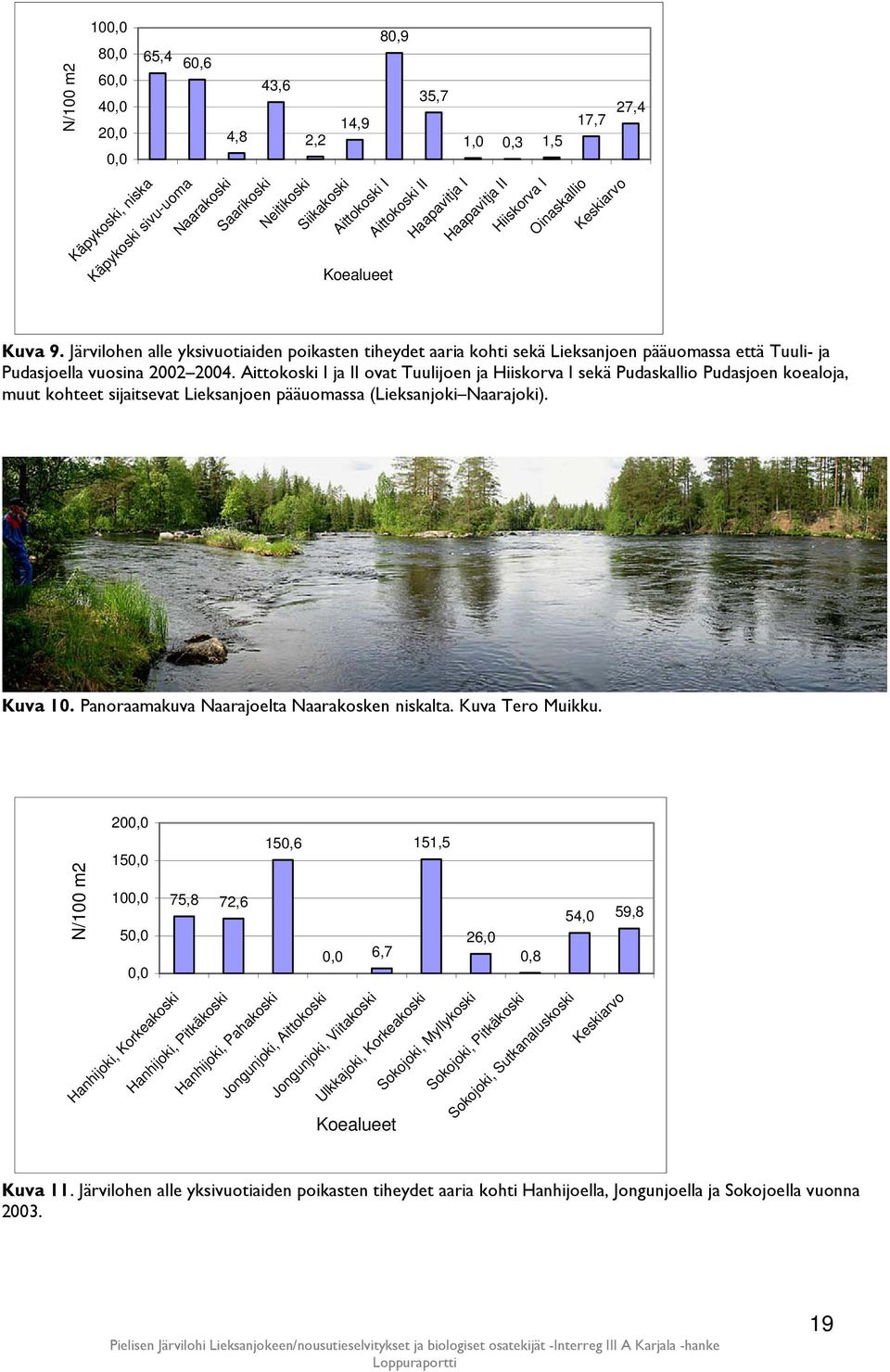 N/100 m2

100,0
80,0
60,0
40,0
20,0
0,0

65,4 60,6 4,8 43,6 2,2 14,9 80,9 35,7 1,0 0,3 1,5 17,7 27,4

Käpykoski, niska
Käpykoski sivu-uoma
Naarakoski
Saarikoski
Neitikoski
Siikakoski
Aittokoski I
Aittokoski II
Haapavitja I
Haapavitja II
Hiiskorva I
Oinaskallio
Keskiarvo

Koealueet

Kuva 9. Järvilohen alle yksivuotiaiden poikasten tiheydet aaria kohti sekä Lieksanjoen pääuomassa että Tuuli- ja Pudasjoella vuosina 2002–2004. Aittokoski I ja II ovat Tuulijoen ja Hiiskorva I sekä Pudaskallio Pudasjoen koealoja, muut kohteet sijaitsevat Lieksanjoen pääuomassa (Lieksanjoki–Naarajoki).

Kuva 10. Panoraamakuva Naarajoelta Naarakosken niskalta. Kuva Tero Muikku.

N/100 m2

200,0
150,0
100,0
50,0
0,0

75,8 72,6 150,6 0,0 6,7 151,5 26,0 0,8 54,0 59,8

Hanhijoki, Korkeakoski
Hanhijoki, Pitkäkoski
Hanhijoki, Pahakoski
Jongunjoki, Aittokoski
Jongunjoki, Viitakoski
Ulkkajoki, Korkeakoski
Sokojoki, Myllykoski
Sokojoki, Pitkäkoski
Sokojoki, Sutkanaluskoski
Keskiarvo

Koealueet

Kuva 11. Järvilohen alle yksivuotiaiden poikasten tiheydet aaria kohti Hanhijoella, Jongunjoella ja Sokojoella vuonna 2003.

19

Pielisen Järvilohi Lieksanjokeen/nousutieselvitykset ja biologiset osatekijät -Interreg III A Karjala -hanke Loppuraportti